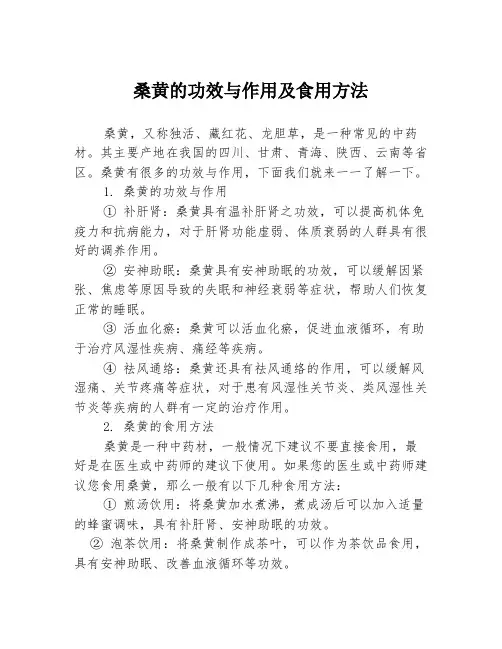 桑黄的功效与作用及食用方法

桑黄，又称独活、藏红花、龙胆草，是一种常见的中药材。其主要产地在我国的四川、甘肃、青海、陕西、云南等省区。桑黄有很多的功效与作用，下面我们就来一一了解一下。

1. 桑黄的功效与作用

① 补肝肾：桑黄具有温补肝肾之功效，可以提高机体免疫力和抗病能力，对于肝肾功能虚弱、体质衰弱的人群具有很好的调养作用。

② 安神助眠：桑黄具有安神助眠的功效，可以缓解因紧张、焦虑等原因导致的失眠和神经衰弱等症状，帮助人们恢复正常的睡眠。

③ 活血化瘀：桑黄可以活血化瘀，促进血液循环，有助于治疗风湿性疾病、痛经等疾病。

④ 祛风通络：桑黄还具有祛风通络的作用，可以缓解风湿痛、关节疼痛等症状，对于患有风湿性关节炎、类风湿性关节炎等疾病的人群有一定的治疗作用。

2. 桑黄的食用方法

桑黄是一种中药材，一般情况下建议不要直接食用，最好是在医生或中药师的建议下使用。如果您的医生或中药师建议您食用桑黄，那么一般有以下几种食用方法：

① 煎汤饮用：将桑黄加水煮沸，煮成汤后可以加入适量的蜂蜜调味，具有补肝肾、安神助眠的功效。

② 泡茶饮用：将桑黄制作成茶叶，可以作为茶饮品食用，具有安神助眠、改善血液循环等功效。